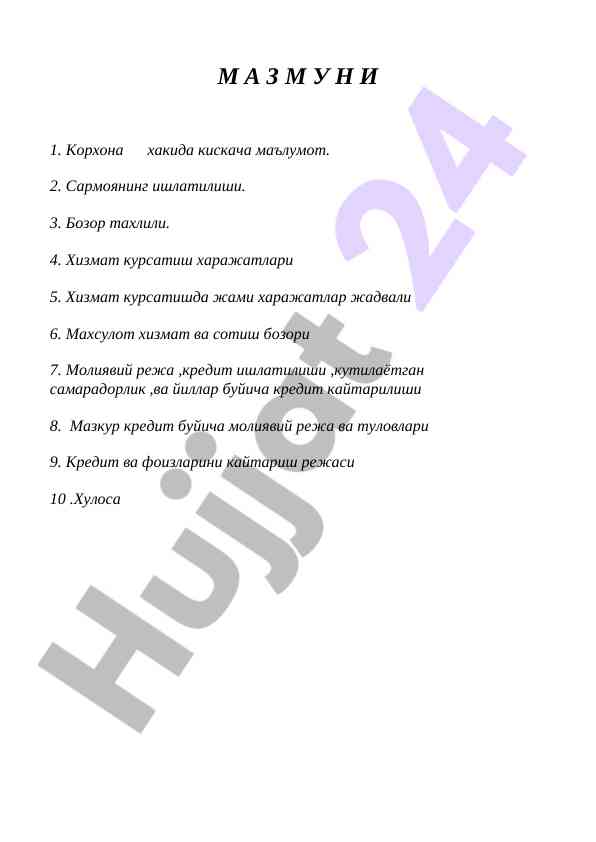 М А З М У Н И

1. Корхона хакида кискача маълумот.

2. Сармоянинг ишлатилиши.

3. Бозор тахлили.

4. Хизмат курсатиш харажатлари

5. Хизмат курсатишда жами харажатлар жадвали

6. Махсулот хизмат ва сотиш бозори

7. Молиявий режа ,кредит ишлатилиши ,кутилаётган самарадорлик ,ва йиллар буйича кредит кайтарилиши

8. Мазкур кредит буйича молиявий режа ва туловлари

9. Кредит ва фоизларини кайтариш режаси

10 .Хулоса

Hujjat 24